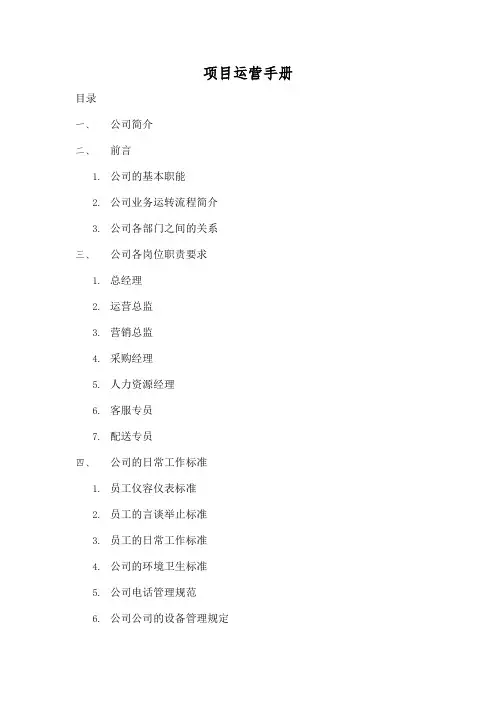 项目运营手册

目录

一、 公司简介

二、 前言

1. 公司的基本职能

2. 公司业务运转流程简介

3. 公司各部门之间的关系

三、 公司各岗位职责要求

1. 总经理

2. 运营总监

3. 营销总监

4. 采购经理

5. 人力资源经理

6. 客服专员

7. 配送专员

四、 公司的日常工作标准

1. 员工仪容仪表标准

2. 员工的言谈举止标准

3. 员工的日常工作标准

4. 公司的环境卫生标准

5. 公司电话管理规范

6. 公司公司的设备管理规定